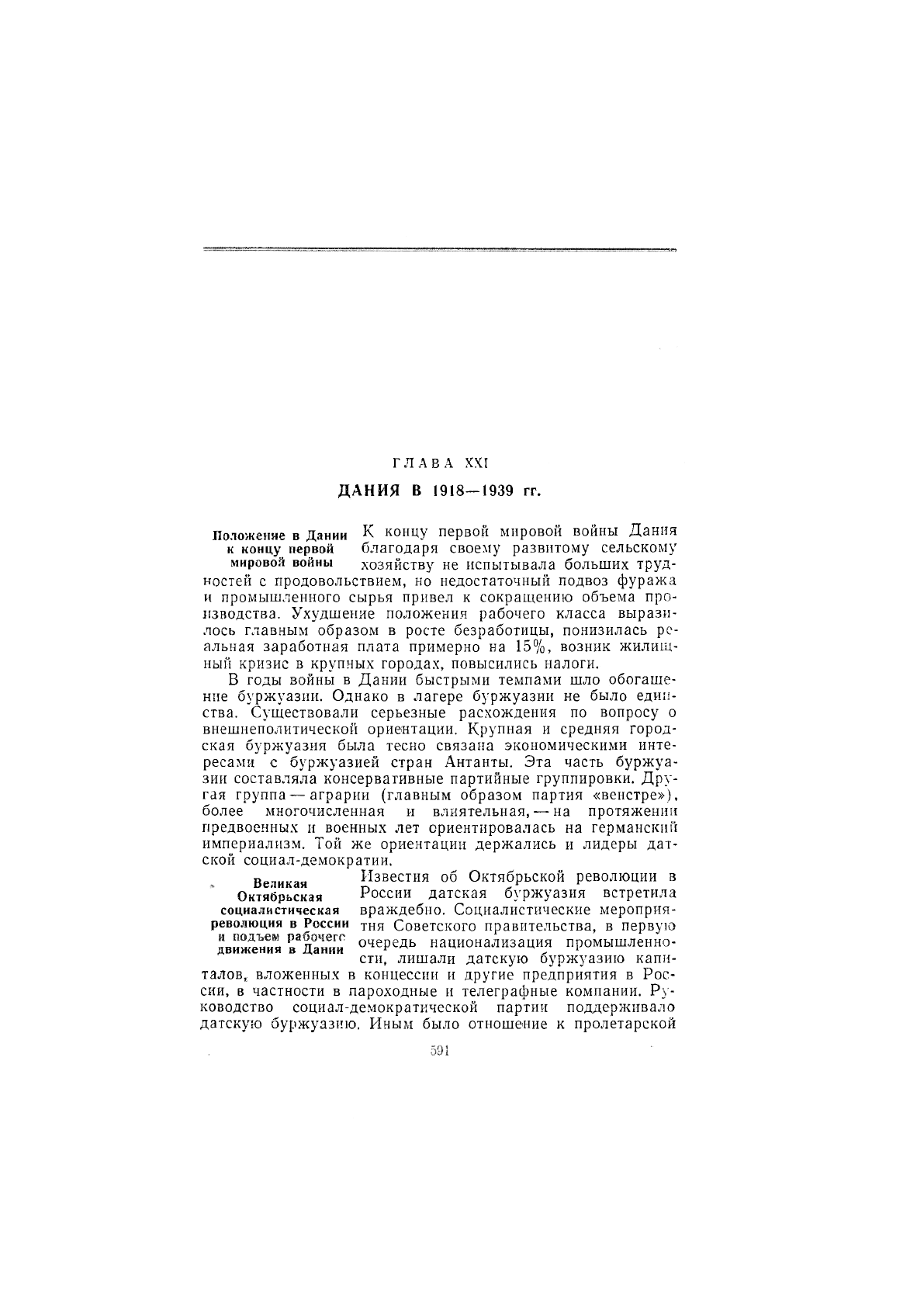 ГЛАВА XXI

ДАНИЯ В 1918—1939 гг.

Положение в Дании к концу первой мировой войны

К концу первой мировой войны Дания благодаря своему развитому сельскому хозяйству не испытывала больших трудностей с продовольствием, но недостаточный подвоз фуража и промышленного сырья привел к сокращению объема производства. Ухудшение положения рабочего класса выразилось главным образом в росте безработицы, понизилась реальная заработная плата примерно на 15%, возник жилищный кризис в крупных городах, повысились налоги.

В годы войны в Дании быстрыми темпами шло обогащение буржуазии. Однако в лагере буржуазии не было единства. Существовали серьезные расхождения по вопросу о внешнеполитической ориентации. Крупная и средняя городская буржуазия была тесно связана экономическими интересами с буржуазией стран Антанты. Эта часть буржуазии составляла консервативные партийные группировки. Другая группа — аграрии (главным образом партия «венстре»), более многочисленная и влиятельная, — на протяжении предвоенных и военных лет ориентировалась на германский империализм. Той же ориентации держались и лидеры датской социал-демократии.

Великая Октябрьская социалистическая революция в России и подъем рабочего движения в Дании

Известия об Октябрьской революции в России датская буржуазия встретила враждебно. Социалистические мероприятия Советского правительства, в первую очередь национализация промышленности, лишали датскую буржуазию капиталов, вложенных в концессии и другие предприятия в России, в частности в пароходные и телеграфные компании. Руководство социал-демократической партии поддерживало датскую буржуазию. Иным было отношение к пролетарской

591